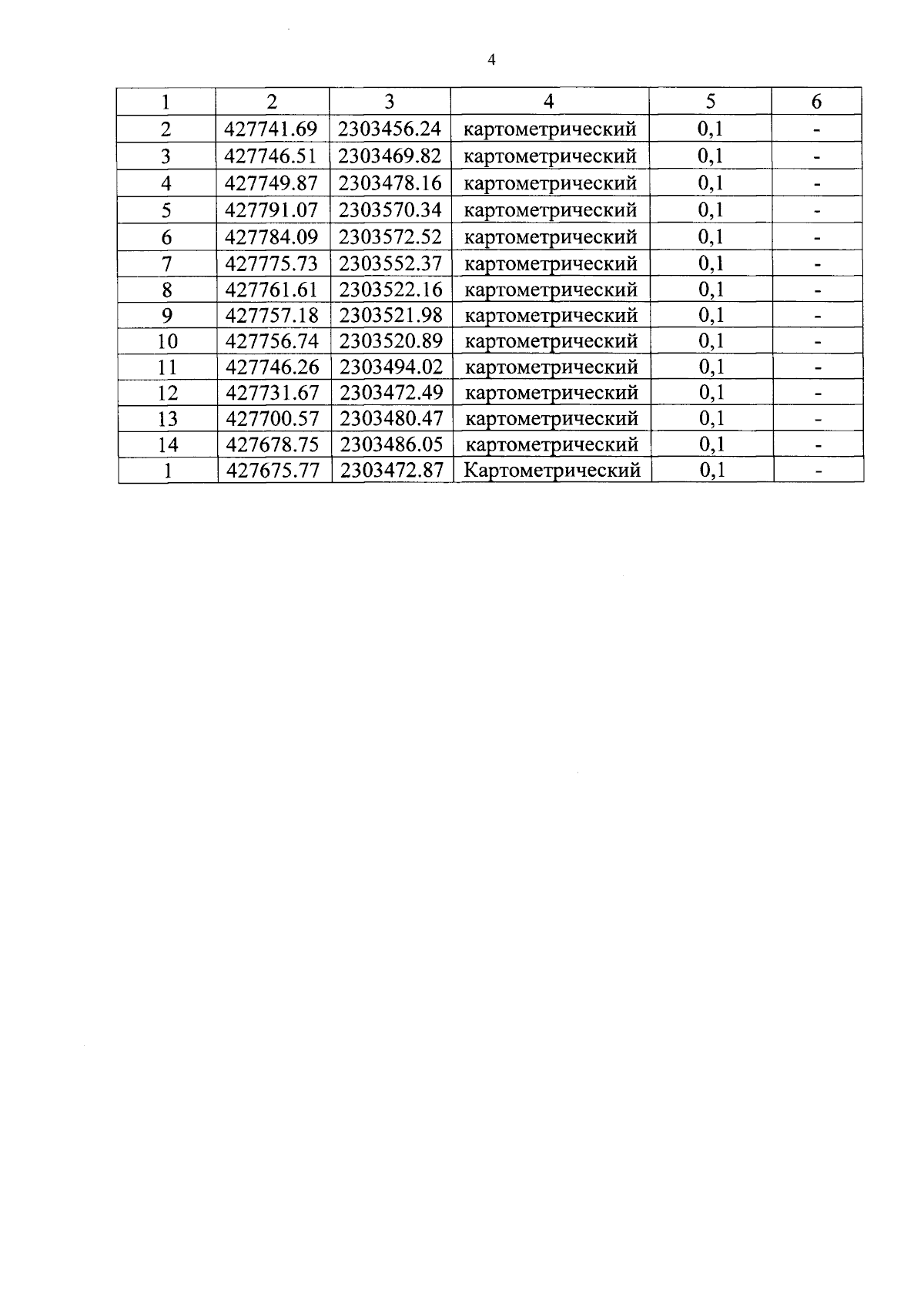 4

| 1 | 2 | 3 | 4 | 5 | 6 |
|---|---|---|---|---|---|
| 2 | 427741.69 | 2303456.24 | картометрический | 0,1 | - |
| 3 | 427746.51 | 2303469.82 | картометрический | 0,1 | - |
| 4 | 427749.87 | 2303478.16 | картометрический | 0,1 | - |
| 5 | 427791.07 | 2303570.34 | картометрический | 0,1 | - |
| 6 | 427784.09 | 2303572.52 | картометрический | 0,1 | - |
| 7 | 427775.73 | 2303552.37 | картометрический | 0,1 | - |
| 8 | 427761.61 | 2303522.16 | картометрический | 0,1 | - |
| 9 | 427757.18 | 2303521.98 | картометрический | 0,1 | - |
| 10 | 427756.74 | 2303520.89 | картометрический | 0,1 | - |
| 11 | 427746.26 | 2303494.02 | картометрический | 0,1 | - |
| 12 | 427731.67 | 2303472.49 | картометрический | 0,1 | - |
| 13 | 427700.57 | 2303480.47 | картометрический | 0,1 | - |
| 14 | 427678.75 | 2303486.05 | картометрический | 0,1 | - |
| 1 | 427675.77 | 2303472.87 | Картометрический | 0,1 | - |